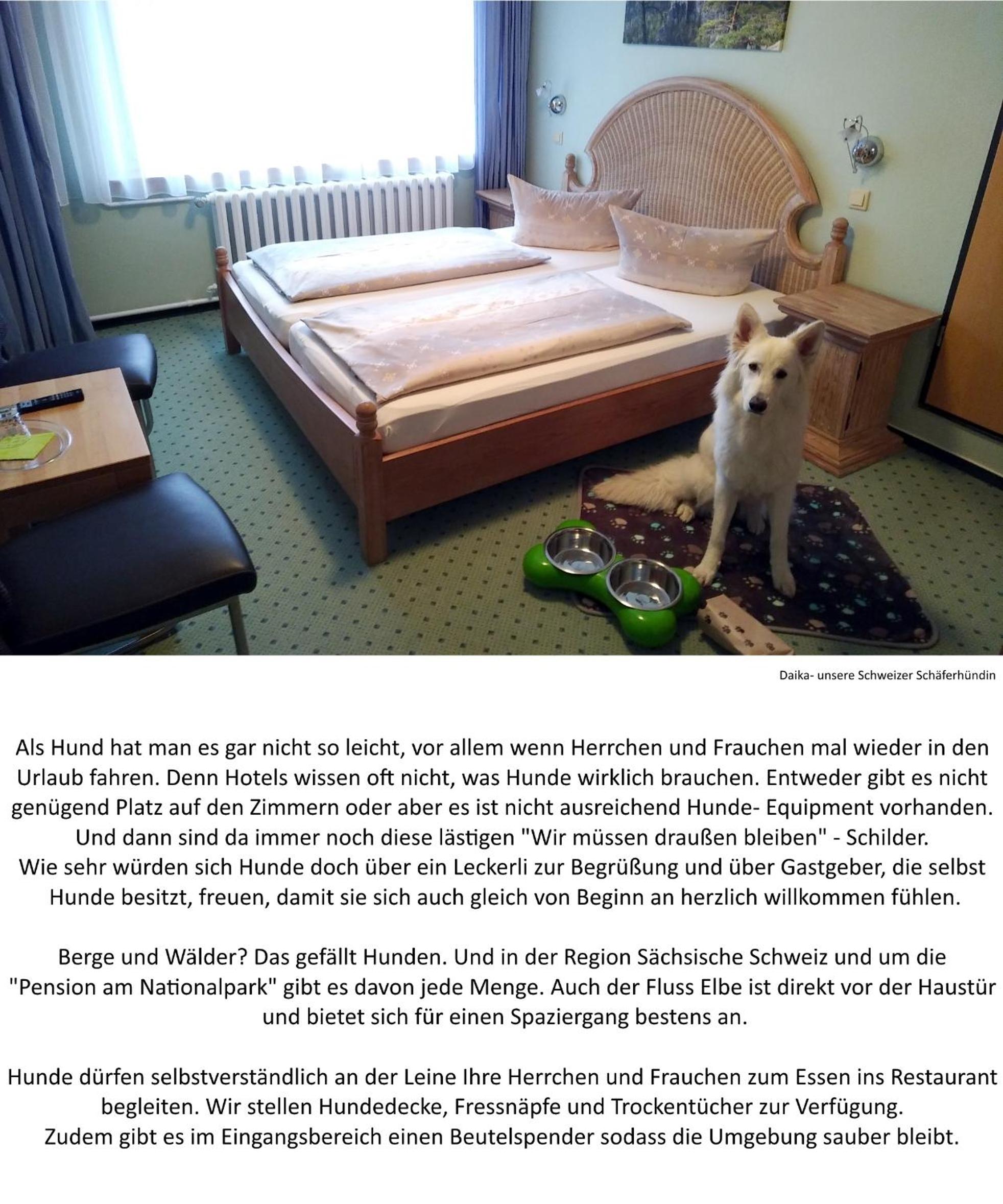 Daika- unsere Schweizer Schäferhündin

Als Hund hat man es gar nicht so leicht, vor allem wenn Herrchen und Frauchen mal wieder in den Urlaub fahren. Denn Hotels wissen oft nicht, was Hunde wirklich brauchen. Entweder gibt es nicht genügend Platz auf den Zimmern oder aber es ist nicht ausreichend Hunde- Equipment vorhanden. Und dann sind da immer noch diese lästigen "Wir müssen draußen bleiben" - Schilder.
Wie sehr würden sich Hunde doch über ein Leckerli zur Begrüßung und über Gastgeber, die selbst Hunde besitzt, freuen, damit sie sich auch gleich von Beginn an herzlich willkommen fühlen.

Berge und Wälder? Das gefällt Hunden. Und in der Region Sächsische Schweiz und um die "Pension am Nationalpark" gibt es davon jede Menge. Auch der Fluss Elbe ist direkt vor der Haustür und bietet sich für einen Spaziergang bestens an.

Hunde dürfen selbstverständlich an der Leine Ihre Herrchen und Frauchen zum Essen ins Restaurant begleiten. Wir stellen Hundedecke, Fressnäpfe und Trockentücher zur Verfügung.
Zudem gibt es im Eingangsbereich einen Beutelspender sodass die Umgebung sauber bleibt.